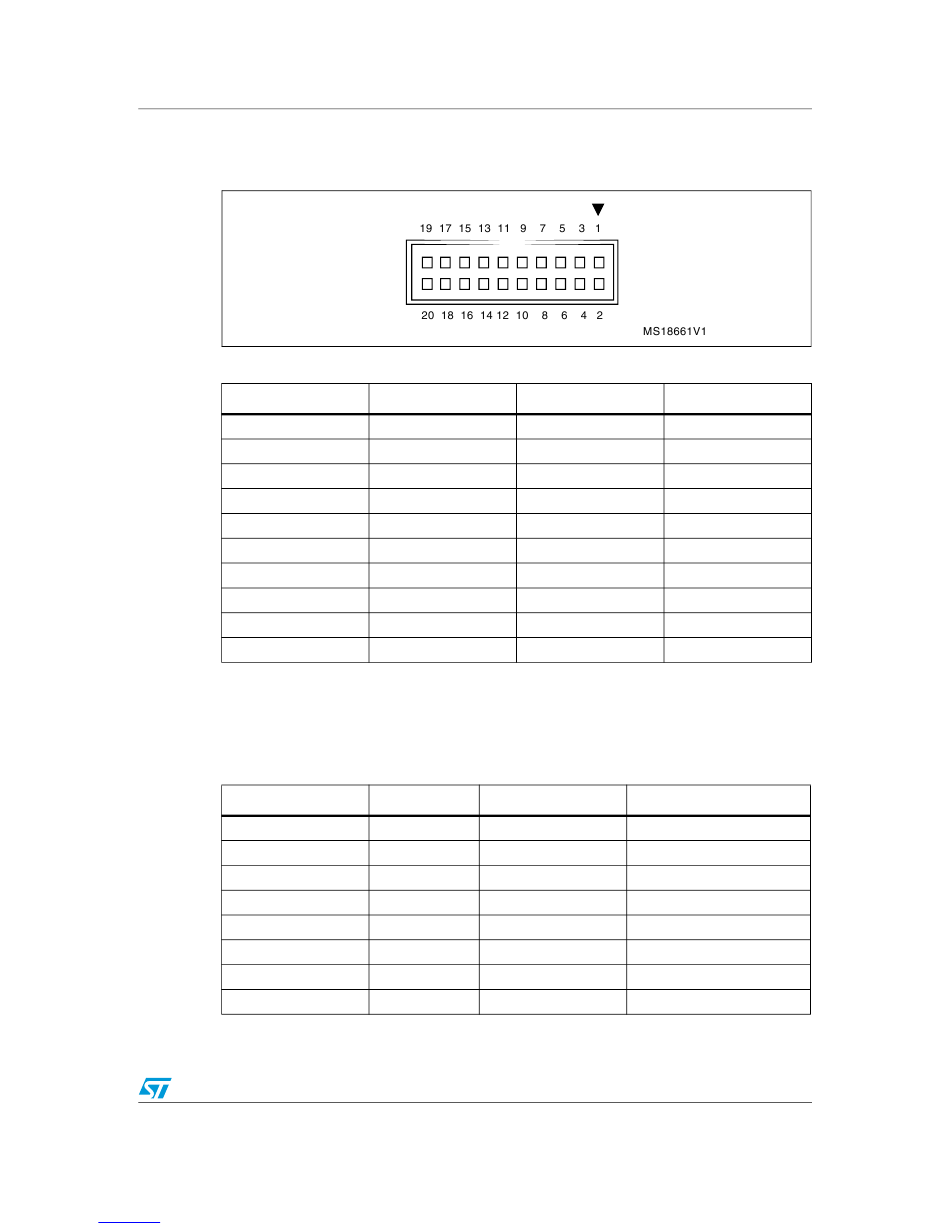 19 17 15 13 11 9 7 5 3 1

20 18 16 14 12 10 8 6 4 2

MS18661V1